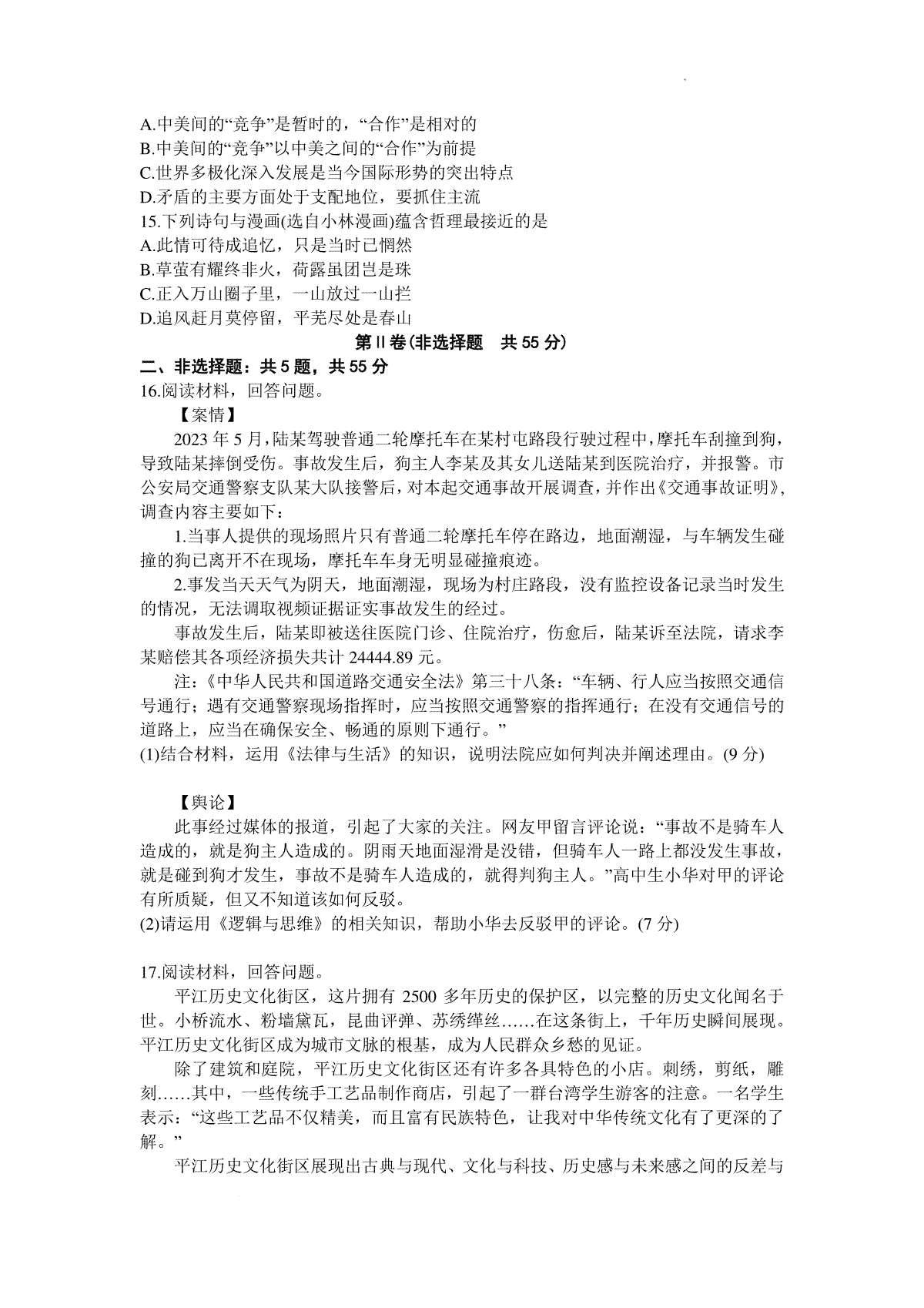 A.中美间的“竞争”是暂时的，“合作”是相对的
B.中美间的“竞争”以中美之间的“合作”为前提
C.世界多极化深入发展是当今国际形势的突出特点
D.矛盾的主要方面处于支配地位，要抓住主流
15.下列诗句与漫画(选自小林漫画)蕴含哲理最接近的是
A.此情可待成追忆，只是当时已惘然
B.草萤有耀终非火，荷露虽团岂是珠
C.正入万山圈子里，一山放过一山拦
D.追风赶月莫停留，平芜尽处是春山

第Ⅱ卷(非选择题 共 55 分)

二、非选择题：共 5 题，共 55 分
16.阅读材料，回答问题。
【案情】
2023 年 5 月，陆某驾驶普通二轮摩托车在某村屯路段行驶过程中，摩托车刮撞到狗，导致陆某摔倒受伤。事故发生后，狗主人李某及其女儿送陆某到医院治疗，并报警。市公安局交通警察支队某大队接警后，对本起交通事故开展调查，并作出《交通事故证明》，调查内容主要如下：
1.当事人提供的现场照片只有普通二轮摩托车停在路边，地面潮湿，与车辆发生碰撞的狗已离开不在现场，摩托车车身无明显碰撞痕迹。
2.事发当天天气为阴天，地面潮湿，现场为村庄路段，没有监控设备记录当时发生的情况，无法调取视频证据证实事故发生的经过。
事故发生后，陆某即被送往医院门诊、住院治疗，伤愈后，陆某诉至法院，请求李某赔偿其各项经济损失共计 24444.89 元。
注：《中华人民共和国道路交通安全法》第三十八条：“车辆、行人应当按照交通信号通行；遇有交通警察现场指挥时，应当按照交通警察的指挥通行；在没有交通信号的道路上，应当在确保安全、畅通的原则下通行。”
(1)结合材料，运用《法律与生活》的知识，说明法院应如何判决并阐述理由。(9 分)

【舆论】
此事经过媒体的报道，引起了大家的关注。网友甲留言评论说：“事故不是骑车人造成的，就是狗主人造成的。阴雨天地面湿滑是没错，但骑车人一路上都没发生事故，就是碰到狗才发生，事故不是骑车人造成的，就得判狗主人。”高中生小华对甲的评论有所质疑，但又不知道该如何反驳。
(2)请运用《逻辑与思维》的相关知识，帮助小华去反驳甲的评论。(7 分)

17.阅读材料，回答问题。
平江历史文化街区，这片拥有 2500 多年历史的保护区，以完整的历史文化闻名于世。小桥流水、粉墙黛瓦，昆曲评弹、苏绣缂丝……在这条街上，千年历史瞬间展现。平江历史文化街区成为城市文脉的根基，成为人民群众乡愁的见证。
除了建筑和庭院，平江历史文化街区还有许多各具特色的小店。刺绣，剪纸，雕刻……其中，一些传统手工艺品制作商店，引起了一群台湾学生游客的注意。一名学生表示：“这些工艺品不仅精美，而且富有民族特色，让我对中华传统文化有了更深的了解。”
平江历史文化街区展现出古典与现代、文化与科技、历史感与未来感之间的反差与